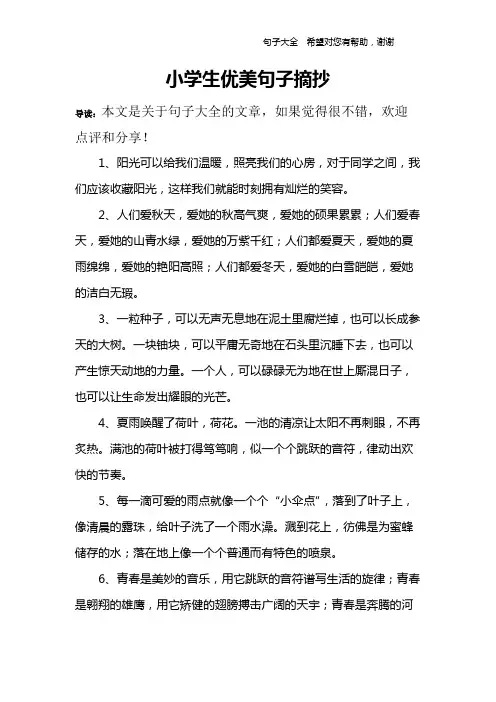 句子大全 希望对您有帮助，谢谢

小学生优美句子摘抄

导读：本文是关于句子大全的文章，如果觉得很不错，欢迎点评和分享！

1、阳光可以给我们温暖，照亮我们的心房，对于同学之间，我们应该收藏阳光，这样我们就能时刻拥有灿烂的笑容。

2、人们爱秋天，爱她的秋高气爽，爱她的硕果累累；人们爱春天，爱她的山青水绿，爱她的万紫千红；人们都爱夏天，爱她的夏雨绵绵，爱她的艳阳高照；人们都爱冬天，爱她的白雪皑皑，爱她的洁白无瑕。

3、一粒种子，可以无声无息地在泥土里腐烂掉，也可以长成参天的大树。一块铀块，可以平庸无奇地在石头里沉睡下去，也可以产生惊天动地的力量。一个人，可以碌碌无为地在世上厮混日子，也可以让生命发出耀眼的光芒。

4、夏雨唤醒了荷叶，荷花。一池的清凉让太阳不再刺眼，不再炙热。满池的荷叶被打得笃笃响，似一个个跳跃的音符，律动出欢快的节奏。

5、每一滴可爱的雨点就像一个个“小伞点”，落到了叶子上，像清晨的露珠，给叶子洗了一个雨水澡。溅到花上，彷佛是为蜜蜂储存的水；落在地上像一个个普通而有特色的喷泉。

6、青春是美妙的音乐，用它跳跃的音符谱写生活的旋律；青春是翱翔的雄鹰，用它矫健的翅膀搏击广阔的天宇；青春是奔腾的河